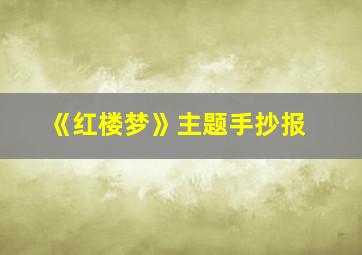 《红楼梦》主题手抄报